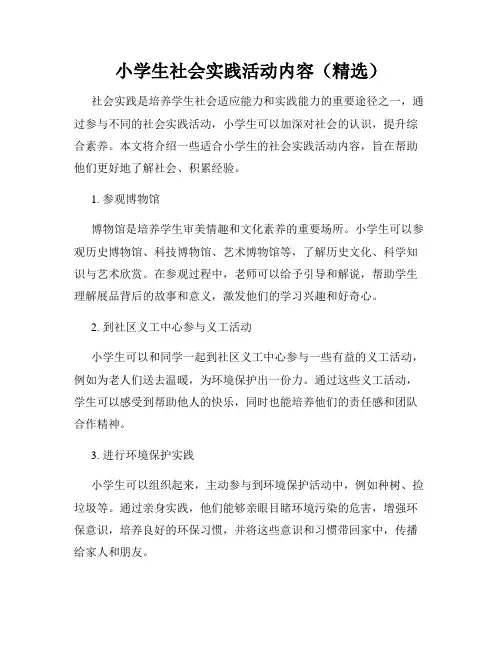 小学生社会实践活动内容（精选）

社会实践是培养学生社会适应能力和实践能力的重要途径之一，通过参与不同的社会实践活动，小学生可以加深对社会的认识，提升综合素养。本文将介绍一些适合小学生的社会实践活动内容，旨在帮助他们更好地了解社会、积累经验。

1. 参观博物馆

博物馆是培养学生审美情趣和文化素养的重要场所。小学生可以参观历史博物馆、科技博物馆、艺术博物馆等，了解历史文化、科学知识与艺术欣赏。在参观过程中，老师可以给予引导和解说，帮助学生理解展品背后的故事和意义，激发他们的学习兴趣和好奇心。

2. 到社区义工中心参与义工活动

小学生可以和同学一起到社区义工中心参与一些有益的义工活动，例如为老人们送去温暖，为环境保护出一份力。通过这些义工活动，学生可以感受到帮助他人的快乐，同时也能培养他们的责任感和团队合作精神。

3. 进行环境保护实践

小学生可以组织起来，主动参与到环境保护活动中，例如种树、捡垃圾等。通过亲身实践，他们能够亲眼目睹环境污染的危害，增强环保意识，培养良好的环保习惯，并将这些意识和习惯带回家中，传播给家人和朋友。